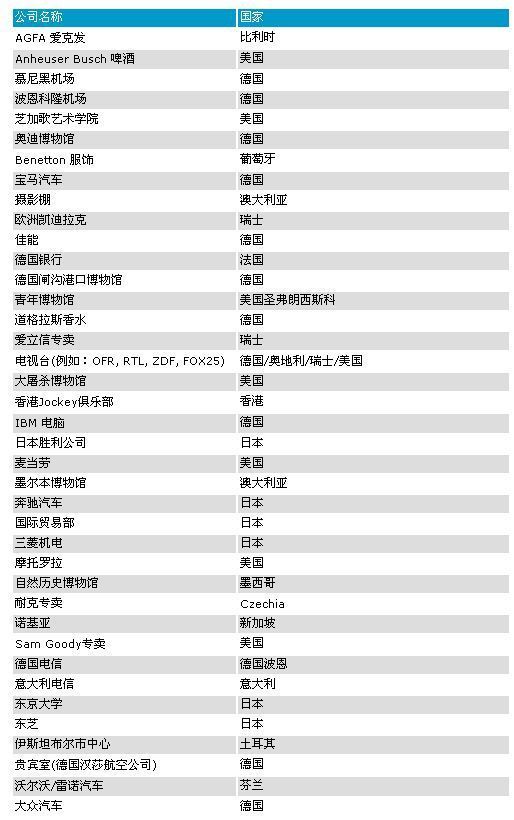 | 公司名称 | 国家 |
|---|---|
| AGFA 爱克发 | 比利时 |
| Anheuser Busch 啤酒 | 美国 |
| 慕尼黑机场 | 德国 |
| 波恩科隆机场 | 德国 |
| 芝加歌艺术学院 | 美国 |
| 奥迪博物馆 | 德国 |
| Benetton 服饰 | 葡萄牙 |
| 宝马汽车 | 德国 |
| 摄影棚 | 澳大利亚 |
| 欧洲凯迪拉克 | 瑞士 |
| 佳能 | 德国 |
| 德国银行 | 法国 |
| 德国闸沟港口博物馆 | 德国 |
| 青年博物馆 | 美国圣弗朗西斯科 |
| 道格拉斯香水 | 德国 |
| 爱立信专卖 | 瑞士 |
| 电视台(例如：OFR, RTL, ZDF, FOX25) | 德国/奥地利/瑞士/美国 |
| 大屠杀博物馆 | 美国 |
| 香港Jockey俱乐部 | 香港 |
| IBM 电脑 | 德国 |
| 日本胜利公司 | 日本 |
| 麦当劳 | 美国 |
| 墨尔本博物馆 | 澳大利亚 |
| 奔驰汽车 | 日本 |
| 国际贸易部 | 日本 |
| 三菱机电 | 日本 |
| 摩托罗拉 | 美国 |
| 自然历史博物馆 | 墨西哥 |
| 耐克专卖 | Czechia |
| 诺基亚 | 新加坡 |
| Sam Goody专卖 | 美国 |
| 德国电信 | 德国波恩 |
| 意大利电信 | 意大利 |
| 东京大学 | 日本 |
| 东芝 | 日本 |
| 伊斯坦布尔市中心 | 土耳其 |
| 贵宾室(德国汉莎航空公司) | 德国 |
| 沃尔沃/雷诺汽车 | 芬兰 |
| 大众汽车 | 德国 |